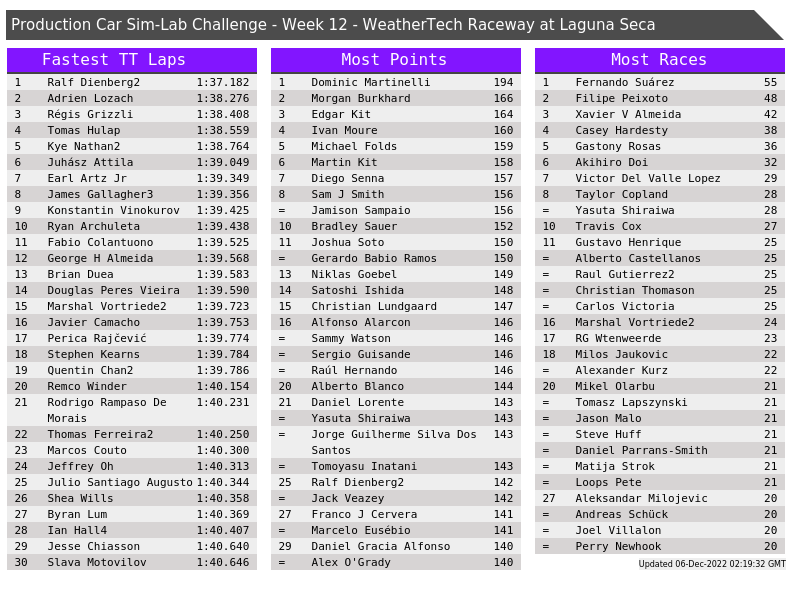 Production Car Sim-Lab Challenge - Week 12 - WeatherTech Raceway at Laguna Seca

Fastest TT Laps

| 1 | Ralf Dienberg2 | 1:37.182 |
|---|---|---|
| 2 | Adrien Lozach | 1:38.276 |
| 3 | Régis Grizzli | 1:38.408 |
| 4 | Tomas Hulap | 1:38.559 |
| 5 | Kye Nathan2 | 1:38.764 |
| 6 | Juhász Attila | 1:39.049 |
| 7 | Earl Artz Jr | 1:39.349 |
| 8 | James Gallagher3 | 1:39.356 |
| 9 | Konstantin Vinokurov | 1:39.425 |
| 10 | Ryan Archuleta | 1:39.438 |
| 11 | Fabio Colantuono | 1:39.525 |
| 12 | George H Almeida | 1:39.568 |
| 13 | Brian Duea | 1:39.583 |
| 14 | Douglas Peres Vieira | 1:39.590 |
| 15 | Marshal Vortriede2 | 1:39.723 |
| 16 | Javier Camacho | 1:39.753 |
| 17 | Perica Rajčević | 1:39.774 |
| 18 | Stephen Kearns | 1:39.784 |
| 19 | Quentin Chan2 | 1:39.786 |
| 20 | Remco Winder | 1:40.154 |
| 21 | Rodrigo Rampaso De Morais | 1:40.231 |
| 22 | Thomas Ferreira2 | 1:40.250 |
| 23 | Marcos Couto | 1:40.300 |
| 24 | Jeffrey Oh | 1:40.313 |
| 25 | Julio Santiago Augusto | 1:40.344 |
| 26 | Shea Wills | 1:40.358 |
| 27 | Byran Lum | 1:40.369 |
| 28 | Ian Hall4 | 1:40.407 |
| 29 | Jesse Chiasson | 1:40.640 |
| 30 | Slava Motovilov | 1:40.646 |

Most Points

| 1 | Dominic Martinelli | 194 |
|---|---|---|
| 2 | Morgan Burkhard | 166 |
| 3 | Edgar Kit | 164 |
| 4 | Ivan Moure | 160 |
| 5 | Michael Folds | 159 |
| 6 | Martin Kit | 158 |
| 7 | Diego Senna | 157 |
| 8 | Sam J Smith | 156 |
| = | Jamison Sampaio | 156 |
| 10 | Bradley Sauer | 152 |
| 11 | Joshua Soto | 150 |
| = | Gerardo Babio Ramos | 150 |
| 13 | Niklas Goebel | 149 |
| 14 | Satoshi Ishida | 148 |
| 15 | Christian Lundgaard | 147 |
| 16 | Alfonso Alarcon | 146 |
| = | Sammy Watson | 146 |
| = | Sergio Guisande | 146 |
| = | Raúl Hernando | 146 |
| 20 | Alberto Blanco | 144 |
| 21 | Daniel Lorente | 143 |
| = | Yasuta Shiraiwa | 143 |
| = | Jorge Guilherme Silva Dos Santos | 143 |
| = | Tomoyasu Inatani | 143 |
| 25 | Ralf Dienberg2 | 142 |
| = | Jack Veazey | 142 |
| 27 | Franco J Cervera | 141 |
| = | Marcelo Eusébio | 141 |
| 29 | Daniel Gracia Alfonso | 140 |
| = | Alex O'Grady | 140 |

Most Races

| 1 | Fernando Suárez | 55 |
|---|---|---|
| 2 | Filipe Peixoto | 48 |
| 3 | Xavier V Almeida | 42 |
| 4 | Casey Hardesty | 38 |
| 5 | Gastony Rosas | 36 |
| 6 | Akihiro Doi | 32 |
| 7 | Victor Del Valle Lopez | 29 |
| 8 | Taylor Copland | 28 |
| = | Yasuta Shiraiwa | 28 |
| 10 | Travis Cox | 27 |
| 11 | Gustavo Henrique | 25 |
| = | Alberto Castellanos | 25 |
| = | Raul Gutierrez2 | 25 |
| = | Christian Thomason | 25 |
| = | Carlos Victoria | 25 |
| 16 | Marshal Vortriede2 | 24 |
| 17 | RG Wtenweerde | 23 |
| 18 | Milos Jaukovic | 22 |
| = | Alexander Kurz | 22 |
| 20 | Mikel Olarbu | 21 |
| = | Tomasz Lapszynski | 21 |
| = | Jason Malo | 21 |
| = | Steve Huff | 21 |
| = | Daniel Parrans-Smith | 21 |
| = | Matija Strok | 21 |
| = | Loops Pete | 21 |
| 27 | Aleksandar Milojevic | 20 |
| = | Andreas Schück | 20 |
| = | Joel Villalon | 20 |
| = | Perry Newhook | 20 |

Updated 06-Dec-2022 02:19:32 GMT